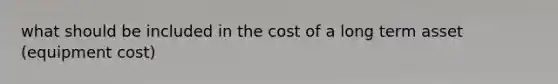 what should be included in the cost of a long term asset (equipment cost)